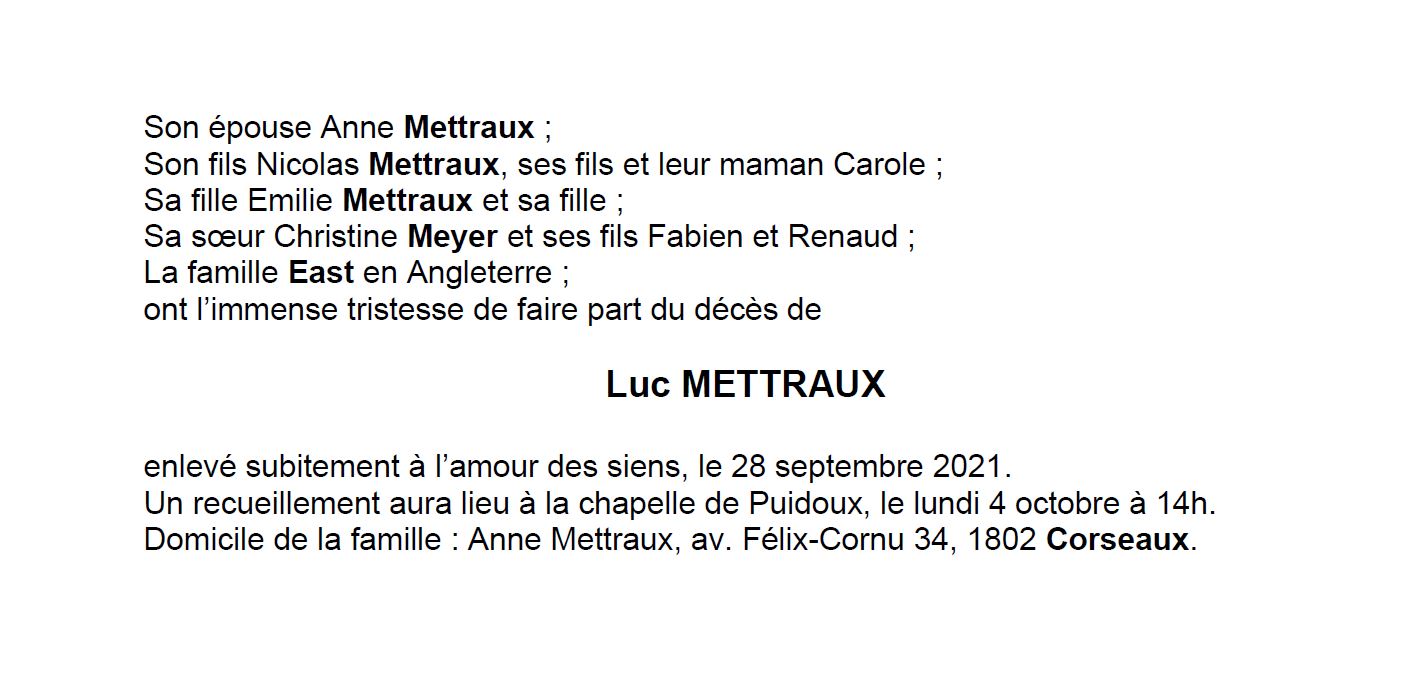 Son épouse Anne Mettraux ;
Son fils Nicolas Mettraux, ses fils et leur maman Carole ;
Sa fille Emilie Mettraux et sa fille ;
Sa sœur Christine Meyer et ses fils Fabien et Renaud ;
La famille East en Angleterre ;
ont l'immense tristesse de faire part du décès de

Luc METTRAUX

enlevé subitement à l'amour des siens, le 28 septembre 2021.
Un recueillement aura lieu à la chapelle de Puidoux, le lundi 4 octobre à 14h.
Domicile de la famille : Anne Mettraux, av. Félix-Cornu 34, 1802 Corseaux.